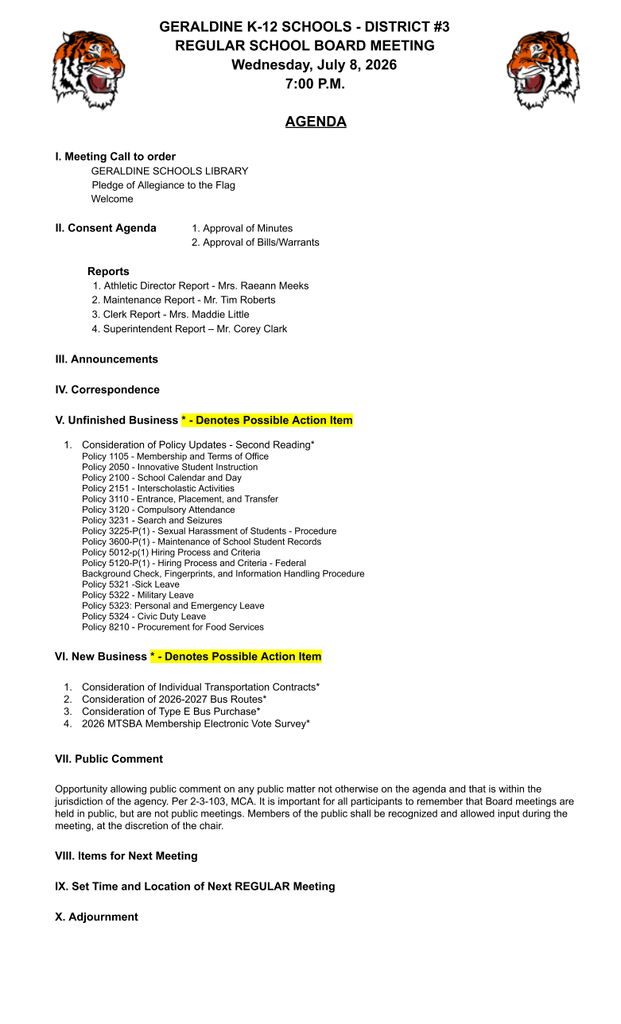 GERALDINE K-12 SCHOOLS - DISTRICT #3
REGULAR SCHOOL BOARD MEETING
Wednesday, July 8, 2026
7:00 P.M.

AGENDA

I. Meeting Call to order
GERALDINE SCHOOLS LIBRARY
Pledge of Allegiance to the Flag
Welcome

II. Consent Agenda
1. Approval of Minutes
2. Approval of Bills/Warrants

Reports
1. Athletic Director Report - Mrs. Raeann Meeks
2. Maintenance Report - Mr. Tim Roberts
3. Clerk Report - Mrs. Maddie Little
4. Superintendent Report – Mr. Corey Clark

III. Announcements

IV. Correspondence

V. Unfinished Business * - Denotes Possible Action Item

1. Consideration of Policy Updates - Second Reading*
Policy 1105 - Membership and Terms of Office
Policy 2050 - Innovative Student Instruction
Policy 2100 - School Calendar and Day
Policy 2151 - Interscholastic Activities
Policy 3110 - Entrance, Placement, and Transfer
Policy 3120 - Compulsory Attendance
Policy 3231 - Search and Seizures
Policy 3225-P(1) - Sexual Harassment of Students - Procedure
Policy 3600-P(1) - Maintenance of School Student Records
Policy 5012-p(1) Hiring Process and Criteria
Policy 5120-P(1) - Hiring Process and Criteria - Federal
Background Check, Fingerprints, and Information Handling Procedure
Policy 5321 -Sick Leave
Policy 5322 - Military Leave
Policy 5323: Personal and Emergency Leave
Policy 5324 - Civic Duty Leave
Policy 8210 - Procurement for Food Services

VI. New Business * - Denotes Possible Action Item

1. Consideration of Individual Transportation Contracts*
2. Consideration of 2026-2027 Bus Routes*
3. Consideration of Type E Bus Purchase*
4. 2026 MTSBA Membership Electronic Vote Survey*

VII. Public Comment

Opportunity allowing public comment on any public matter not otherwise on the agenda and that is within the jurisdiction of the agency. Per 2-3-103, MCA. It is important for all participants to remember that Board meetings are held in public, but are not public meetings. Members of the public shall be recognized and allowed input during the meeting, at the discretion of the chair.

VIII. Items for Next Meeting

IX. Set Time and Location of Next REGULAR Meeting

X. Adjournment